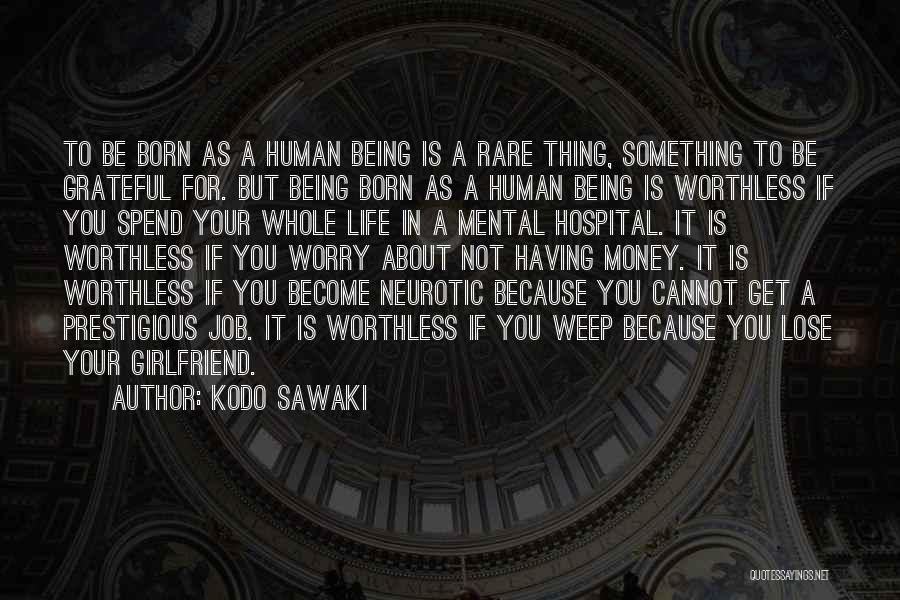 TO BE BORN AS A HUMAN BEING IS A RARE THING, SOMETHING TO BE GRATEFUL FOR. BUT BEING BORN AS A HUMAN BEING IS WORTHLESS IF YOU SPEND YOUR WHOLE LIFE IN A MENTAL HOSPITAL. IT IS WORTHLESS IF YOU WORRY ABOUT NOT HAVING MONEY. IT IS WORTHLESS IF YOU BECOME NEUROTIC BECAUSE YOU CANNOT GET A PRESTIGIOUS JOB. IT IS WORTHLESS IF YOU WEEP BECAUSE YOU LOSE YOUR GIRLFRIEND.

AUTHOR: KODO SAWAKI

QUOTESSAYINGS.NET